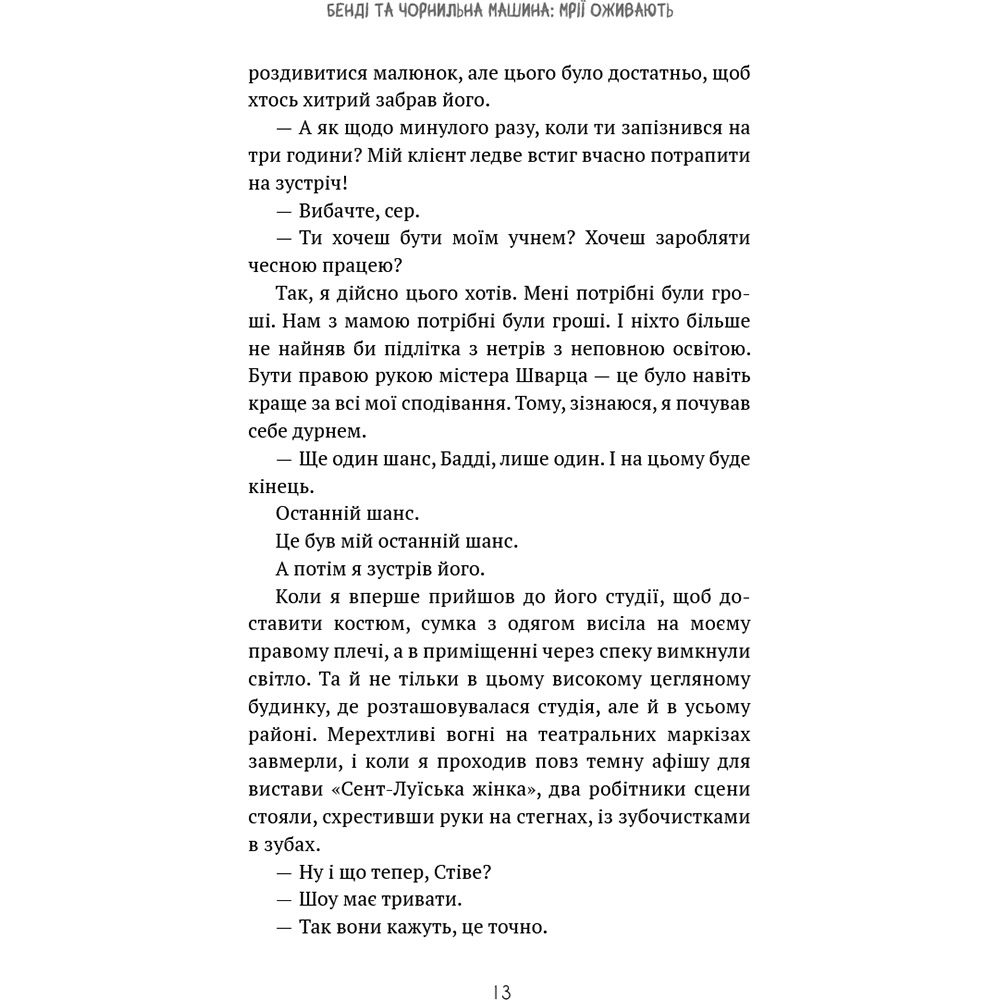 БЕНДІ ТА ЧОРНИЛЬНА МАШИНА: МРІЇ ОЖИВАЮТЬ

роздивитися малюнок, але цього було достатньо, щоб хтось хитрий забрав його.

— А як щодо минулого разу, коли ти запізнився на три години? Мій клієнт ледве встиг вчасно потрапити на зустріч!

— Вибачте, сер.

— Ти хочеш бути моїм учнем? Хочеш заробляти чесною працею?

Так, я дійсно цього хотів. Мені потрібні були гроші. Нам з мамою потрібні були гроші. І ніхто більше не найняв би підлітка з нетрів з неповною освітою. Бути правою рукою містера Шварца — це було навіть краще за всі мої сподівання. Тому, зізнаюся, я почував себе дурнем.

— Ще один шанс, Бадді, лише один. І на цьому буде кінець.

Останній шанс.

Це був мій останній шанс.

А потім я зустрів його.

Коли я вперше прийшов до його студії, щоб доставити костюм, сумка з одягом висіла на моєму правому плечі, а в приміщенні через спеку вимкнули світло. Та й не тільки в цьому високому цегляному будинку, де розташовувалася студія, але й в усьому районі. Мерехтливі вогні на театральних маркізах завмерли, і коли я проходив повз темну афішу для вистави «Сент-Луїська жінка», два робітники сцени стояли, схрестивши руки на стегнах, із зубочистками в зубах.

— Ну і що тепер, Стіве?

— Шоу має тривати.

— Так вони кажуть, це точно.

13